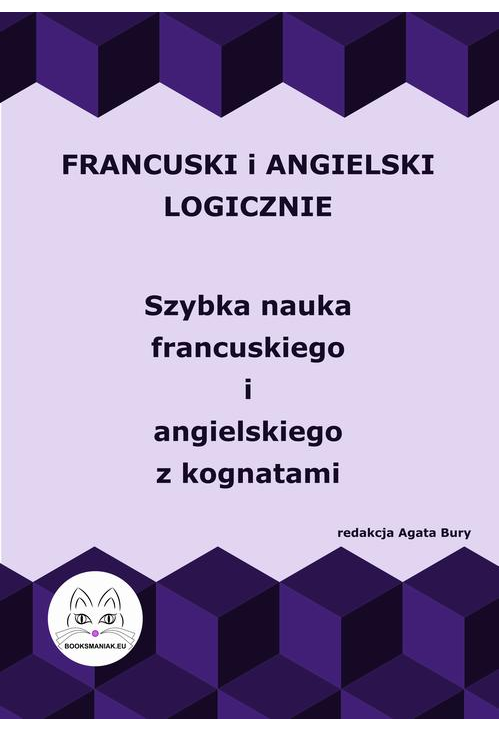 FRANCUSKI i ANGIELSKI LOGICZNIE

Szybka nauka francuskiego i angielskiego z kognatami

redakcja Agata Bury

BOOKSMANIAK.EU